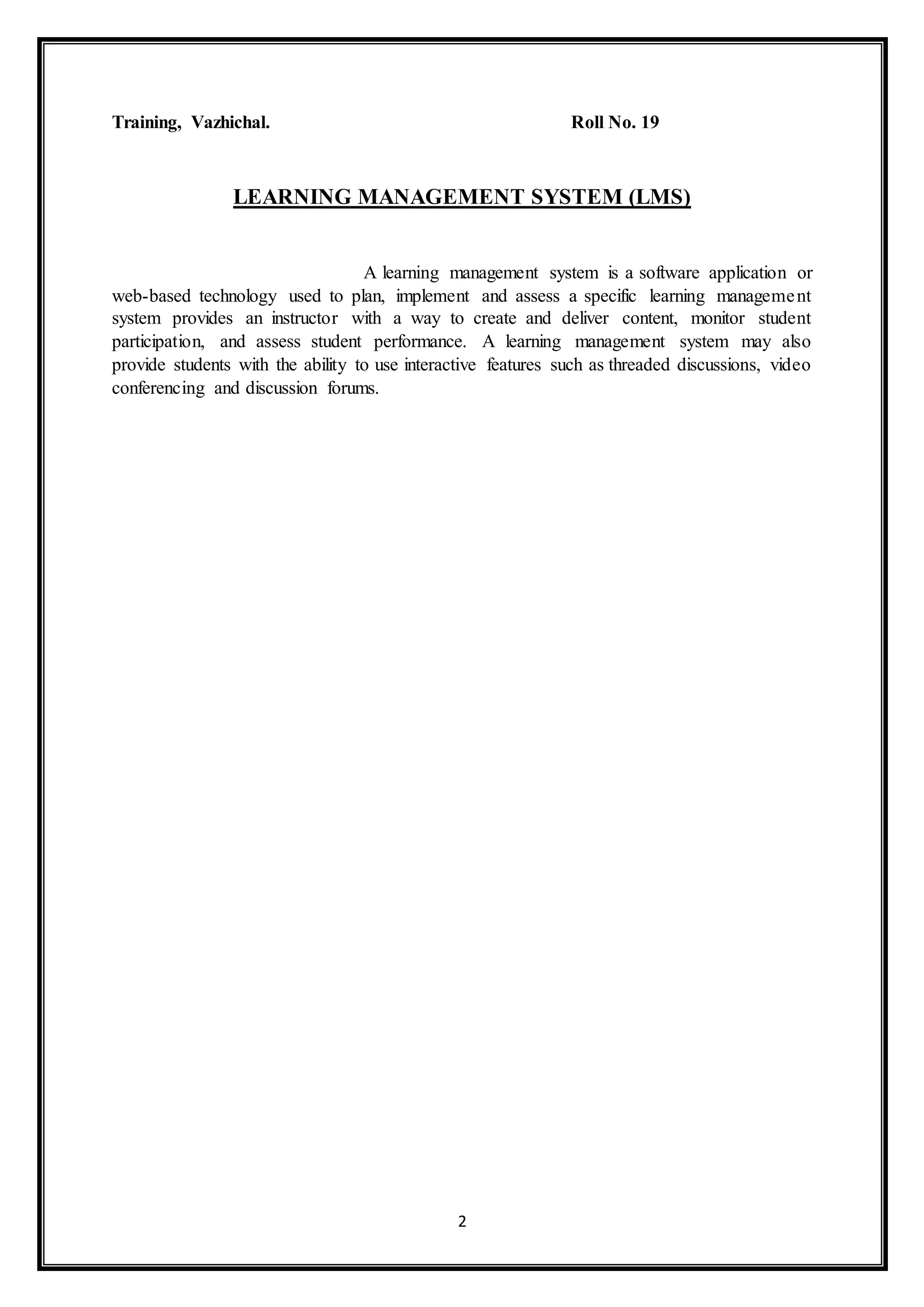 Training, Vazhichal. Roll No. 19

LEARNING MANAGEMENT SYSTEM (LMS)

A learning management system is a software application or web-based technology used to plan, implement and assess a specific learning management system provides an instructor with a way to create and deliver content, monitor student participation, and assess student performance. A learning management system may also provide students with the ability to use interactive features such as threaded discussions, video conferencing and discussion forums.

2